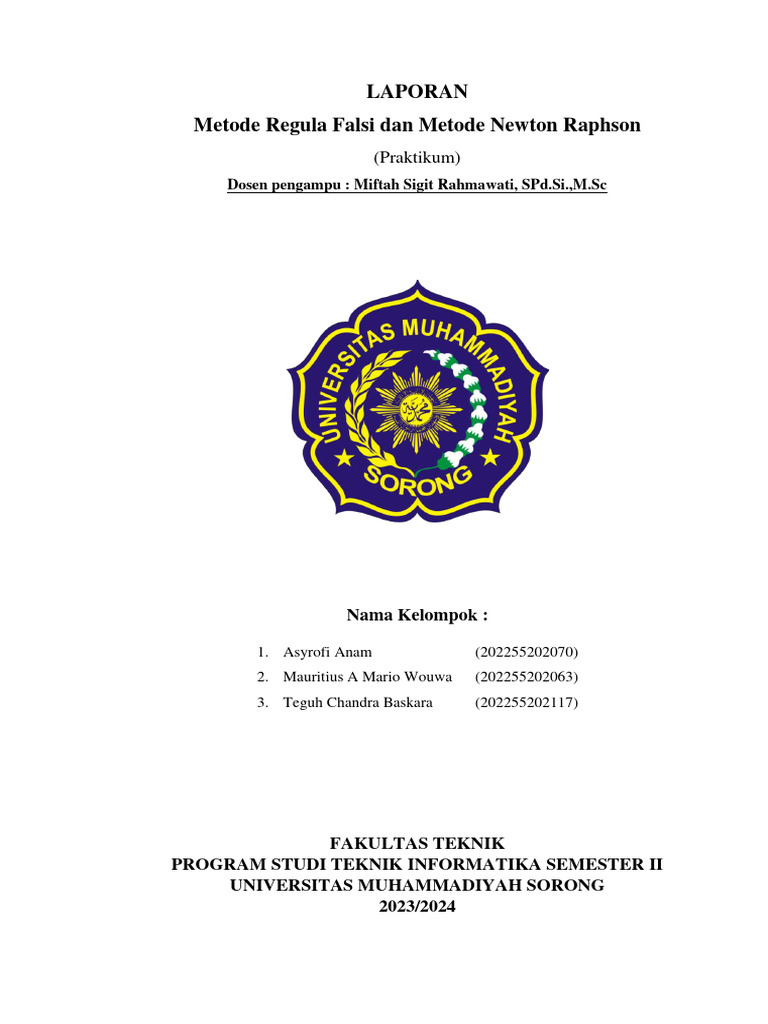 LAPORAN

Metode Regula Falsi dan Metode Newton Raphson

(Praktikum)

Dosen pengampu : Miftah Sigit Rahmawati, SPd.Si.,M.Sc

UNIVERSITAS MUHAMMADIYAH SORONG

Nama Kelompok :

1. Asyrofi Anam (202255202070)
2. Mauritius A Mario Wouwa (202255202063)
3. Teguh Chandra Baskara (202255202117)

FAKULTAS TEKNIK
PROGRAM STUDI TEKNIK INFORMATIKA SEMESTER II
UNIVERSITAS MUHAMMADIYAH SORONG
2023/2024